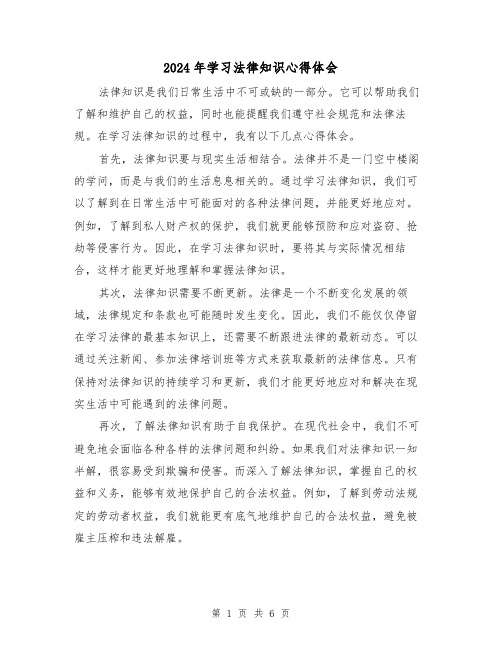 2024年学习法律知识心得体会

法律知识是我们日常生活中不可或缺的一部分。它可以帮助我们了解和维护自己的权益，同时也能提醒我们遵守社会规范和法律法规。在学习法律知识的过程中，我有以下几点心得体会。

首先，法律知识要与现实生活相结合。法律并不是一门空中楼阁的学问，而是与我们的生活息息相关的。通过学习法律知识，我们可以了解到在日常生活中可能面对的各种法律问题，并能更好地应对。例如，了解到私人财产权的保护，我们就更能够预防和应对盗窃、抢劫等侵害行为。因此，在学习法律知识时，要将其与实际情况相结合，这样才能更好地理解和掌握法律知识。

其次，法律知识需要不断更新。法律是一个不断变化发展的领域，法律规定和条款也可能随时发生变化。因此，我们不能仅仅停留在学习法律的最基本知识上，还需要不断跟进法律的最新动态。可以通过关注新闻、参加法律培训班等方式来获取最新的法律信息。只有保持对法律知识的持续学习和更新，我们才能更好地应对和解决在现实生活中可能遇到的法律问题。

再次，了解法律知识有助于自我保护。在现代社会中，我们不可避免地会面临各种各样的法律问题和纠纷。如果我们对法律知识一知半解，很容易受到欺骗和侵害。而深入了解法律知识，掌握自己的权益和义务，能够有效地保护自己的合法权益。例如，了解到劳动法规定的劳动者权益，我们就能更有底气地维护自己的合法权益，避免被雇主压榨和违法解雇。

第 1 页 共 6 页